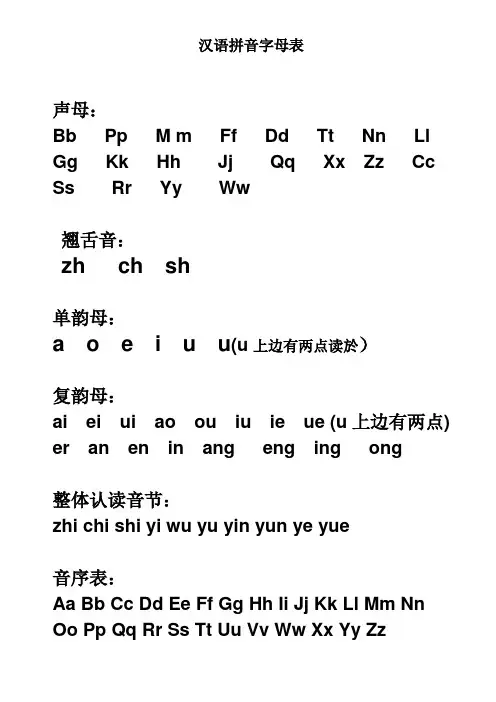 汉语拼音字母表

声母：
Bb Pp M m Ff Dd Tt Nn Ll
Gg Kk Hh Jj Qq Xx Zz Cc
Ss Rr Yy Ww

翘舌音：
zh ch sh

单韵母：
a o e i u u(u 上边有两点读於）

复韵母：
ai ei ui ao ou iu ie ue (u 上边有两点)
er an en in ang eng ing ong

整体认读音节：
zhi chi shi yi wu yu yin yun ye yue

音序表：
Aa Bb Cc Dd Ee Ff Gg Hh Ii Jj Kk Ll Mm Nn
Oo Pp Qq Rr Ss Tt Uu Vv Ww Xx Yy Zz